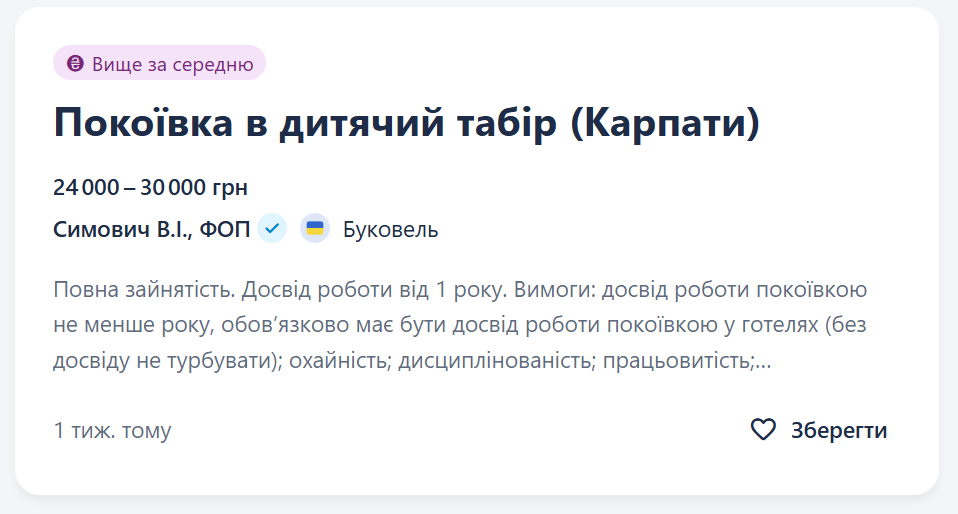 Вище за середню

Покоївка в дитячий табір (Карпати)

24 000 – 30 000 грн

Симович В.І., ФОП Буковель

Повна зайнятість. Досвід роботи від 1 року. Вимоги: досвід роботи покоївкою не менше року, обов'язково має бути досвід роботи покоївкою у готелях (без досвіду не турбувати); охайність; дисциплінованість; працьовитість;...

1 тиж. тому

Зберегти